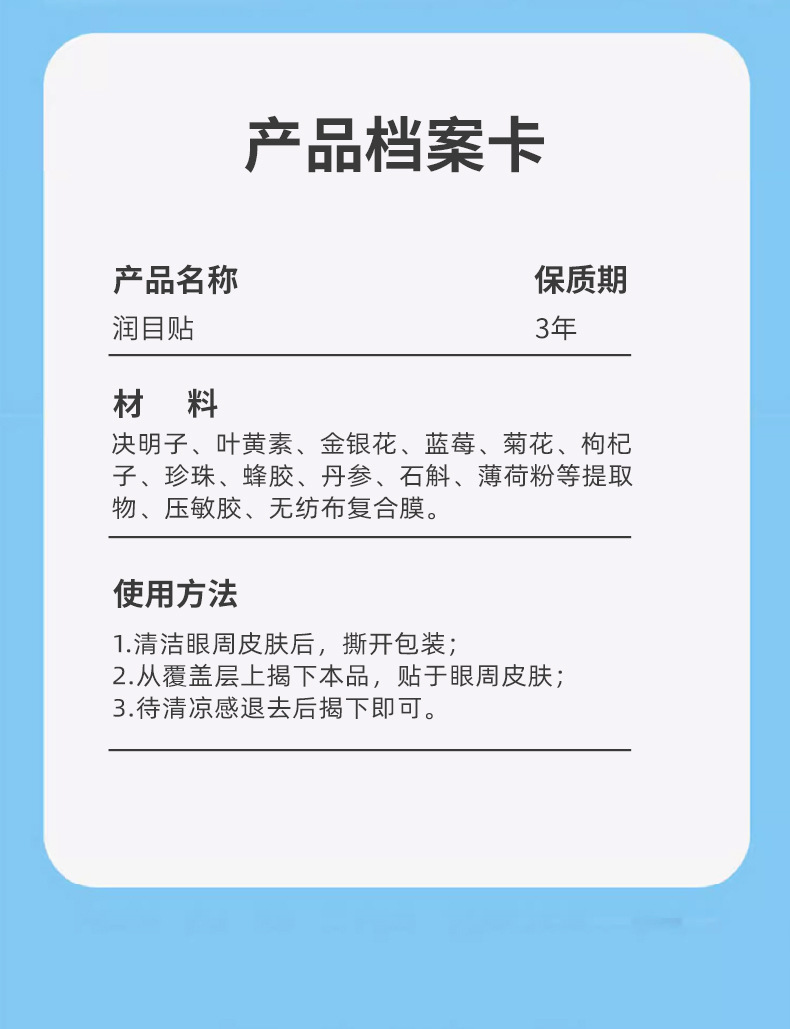 产品档案卡

产品名称
润目贴

保质期
3年

材　料
决明子、叶黄素、金银花、蓝莓、菊花、枸杞子、珍珠、蜂胶、丹参、石斛、薄荷粉等提取物、压敏胶、无纺布复合膜。

使用方法
1.清洁眼周皮肤后，撕开包装；
2.从覆盖层上揭下本品，贴于眼周皮肤；
3.待清凉感退去后揭下即可。